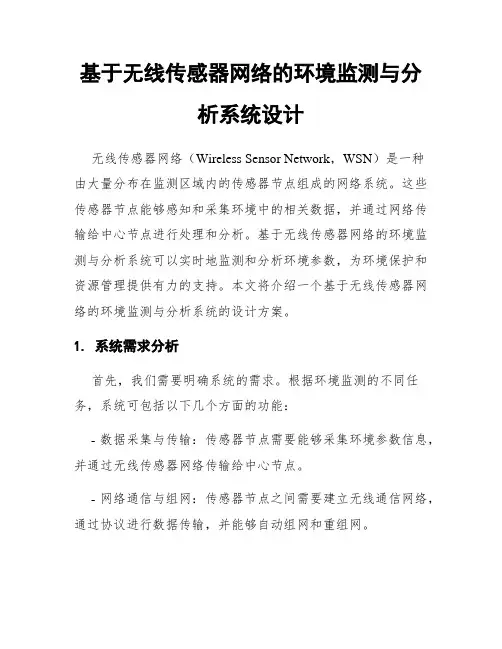 基于无线传感器网络的环境监测与分析系统设计

无线传感器网络（Wireless Sensor Network，WSN）是一种由大量分布在监测区域内的传感器节点组成的网络系统。这些传感器节点能够感知和采集环境中的相关数据，并通过网络传输给中心节点进行处理和分析。基于无线传感器网络的环境监测与分析系统可以实时地监测和分析环境参数，为环境保护和资源管理提供有力的支持。本文将介绍一个基于无线传感器网络的环境监测与分析系统的设计方案。

1. 系统需求分析

首先，我们需要明确系统的需求。根据环境监测的不同任务，系统可包括以下几个方面的功能：

- 数据采集与传输：传感器节点需要能够采集环境参数信息，并通过无线传感器网络传输给中心节点。

- 网络通信与组网：传感器节点之间需要建立无线通信网络，通过协议进行数据传输，并能够自动组网和重组网。